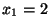 $x_1 = 2$